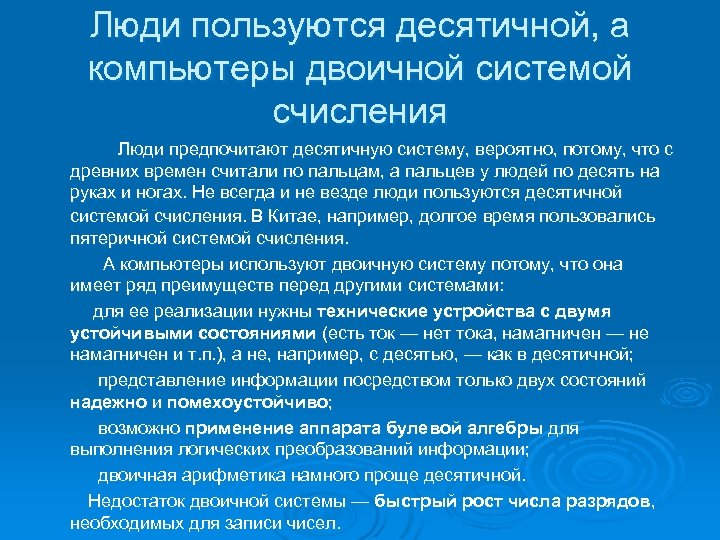 Люди пользуются десятичной, а компьютеры двоичной системой счисления

Люди предпочитают десятичную систему, вероятно, потому, что с древних времен считали по пальцам, а пальцев у людей по десять на руках и ногах. Не всегда и не везде люди пользуются десятичной системой счисления. В Китае, например, долгое время пользовались пятеричной системой счисления.

А компьютеры используют двоичную систему потому, что она имеет ряд преимуществ перед другими системами:

для ее реализации нужны технические устройства с двумя устойчивыми состояниями (есть ток — нет тока, намагничен — не намагничен и т.п.), а не, например, с десятью, — как в десятичной;

представление информации посредством только двух состояний надежно и помехоустойчиво;

возможно применение аппарата булевой алгебры для выполнения логических преобразований информации;

двоичная арифметика намного проще десятичной.

Недостаток двоичной системы — быстрый рост числа разрядов, необходимых для записи чисел.